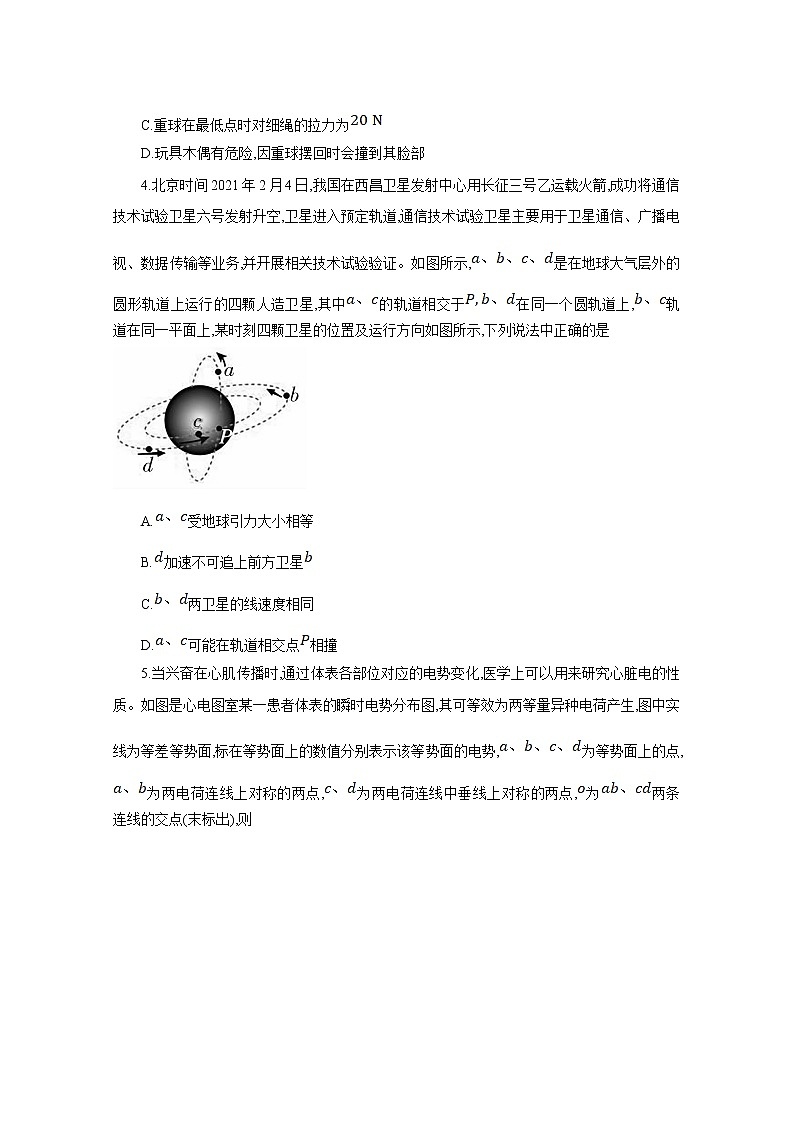 C.重球在最低点时对细绳的拉力为$20\ N$

D.玩具木偶有危险,因重球摆回时会撞到其脸部

4.北京时间 2021 年 2 月 4 日,我国在西昌卫星发射中心用长征三号乙运载火箭,成功将通信技术试验卫星六号发射升空,卫星进入预定轨道.通信技术试验卫星主要用于卫星通信、广播电视、数据传输等业务,并开展相关技术试验验证。如图所示,$a$、$b$、$c$、$d$是在地球大气层外的圆形轨道上运行的四颗人造卫星,其中$a$、$c$的轨道相交于$P$,$b$、$d$在同一个圆轨道上,$b$、$c$轨道在同一平面上,某时刻四颗卫星的位置及运行方向如图所示,下列说法中正确的是

a b c P d

A.$a$、$c$受地球引力大小相等

B.$d$加速不可追上前方卫星$b$

C.$b$、$d$两卫星的线速度相同

D.$a$、$c$可能在轨道相交点$P$相撞

5.当兴奋在心肌传播时,通过体表各部位对应的电势变化,医学上可以用来研究心脏电的性质。如图是心电图室某一患者体表的瞬时电势分布图,其可等效为两等量异种电荷产生,图中实线为等差等势面,标在等势面上的数值分别表示该等势面的电势,$a$、$b$、$c$、$d$为等势面上的点,$a$、$b$为两电荷连线上对称的两点,$c$、$d$为两电荷连线中垂线上对称的两点,$o$为$ab$、$cd$两条连线的交点(未标出).则